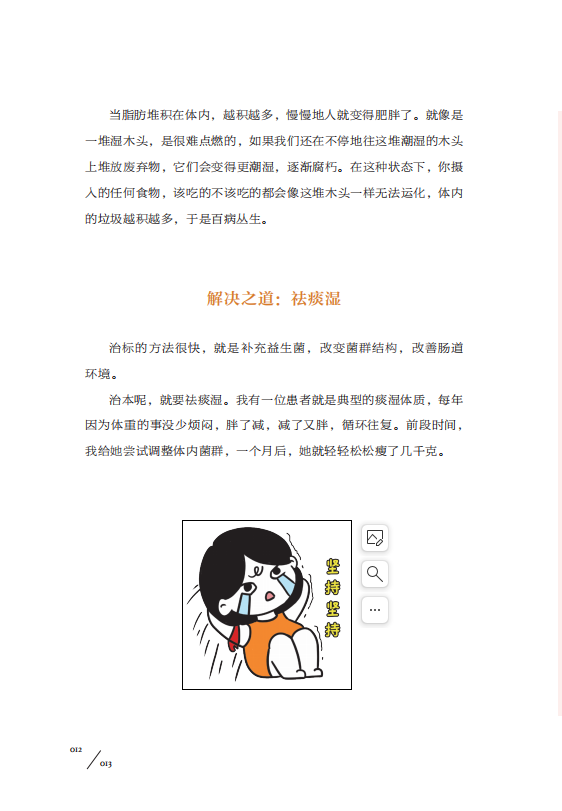 当脂肪堆积在体内，越积越多，慢慢地人就变得肥胖了。就像是一堆湿木头，是很难点燃的，如果我们还在不停地往这堆潮湿的木头上堆放废弃物，它们会变得更潮湿，逐渐腐朽。在这种状态下，你摄入的任何食物，该吃的不该吃的都会像这堆木头一样无法运化，体内的垃圾越积越多，于是百病丛生。

解决之道：祛痰湿

治标的方法很快，就是补充益生菌，改变菌群结构，改善肠道环境。

治本呢，就要祛痰湿。我有一位患者就是典型的痰湿体质，每年因为体重的事没少烦闷，胖了减，减了又胖，循环往复。前段时间，我给她尝试调整体内菌群，一个月后，她就轻轻松松瘦了几千克。

坚持坚持

012 / 013